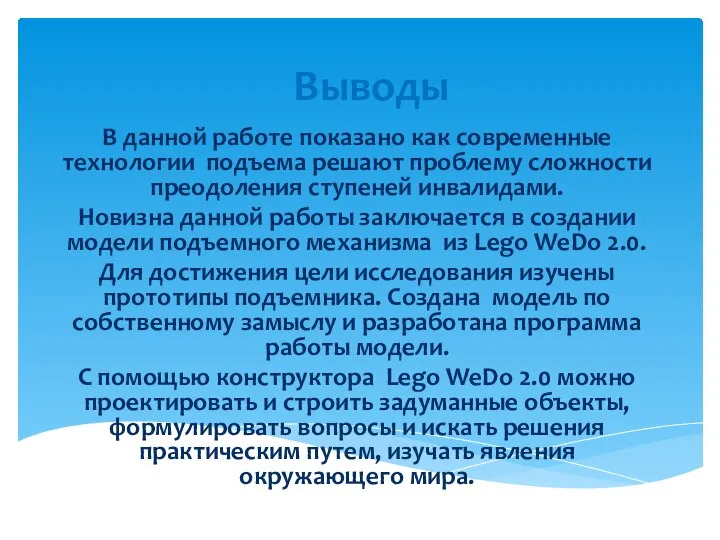 Выводы

В данной работе показано как современные технологии подъема решают проблему сложности преодоления ступеней инвалидами.

Новизна данной работы заключается в создании модели подъемного механизма из Lego WeDo 2.0.

Для достижения цели исследования изучены прототипы подъемника. Создана модель по собственному замыслу и разработана программа работы модели.

С помощью конструктора Lego WeDo 2.0 можно проектировать и строить задуманные объекты, формулировать вопросы и искать решения практическим путем, изучать явления окружающего мира.